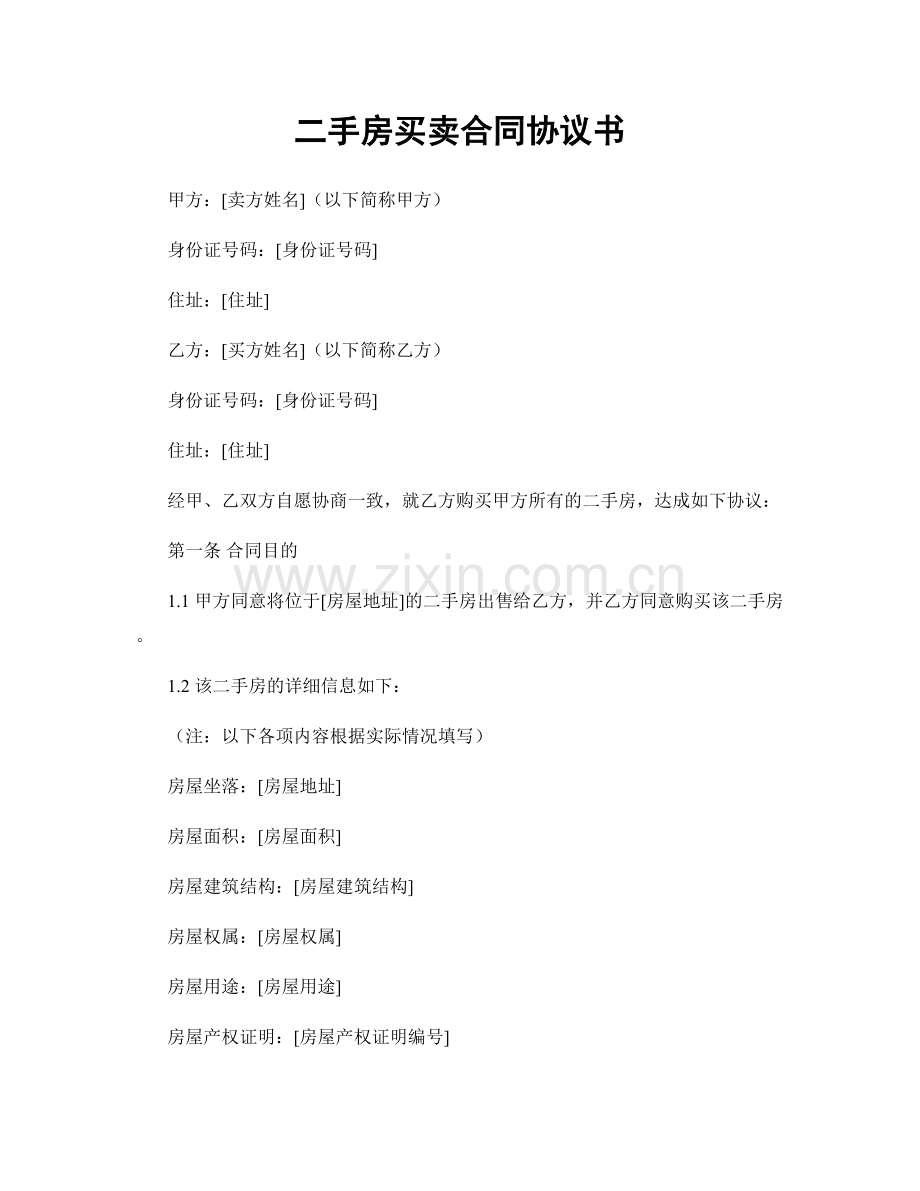 二手房买卖合同协议书

甲方：[卖方姓名]（以下简称甲方）

身份证号码：[身份证号码]

住址：[住址]

乙方：[买方姓名]（以下简称乙方）

身份证号码：[身份证号码]

住址：[住址]

经甲、乙双方自愿协商一致，就乙方购买甲方所有的二手房，达成如下协议：

第一条 合同目的

1.1甲方同意将位于[房屋地址]的二手房出售给乙方，并乙方同意购买该二手房。

1.2该二手房的详细信息如下：

（注：以下各项内容根据实际情况填写）

房屋坐落：[房屋地址]

房屋面积：[房屋面积]

房屋建筑结构：[房屋建筑结构]

房屋权属：[房屋权属]

房屋用途：[房屋用途]

房屋产权证明：[房屋产权证明编号]

www.zixin.com.cn